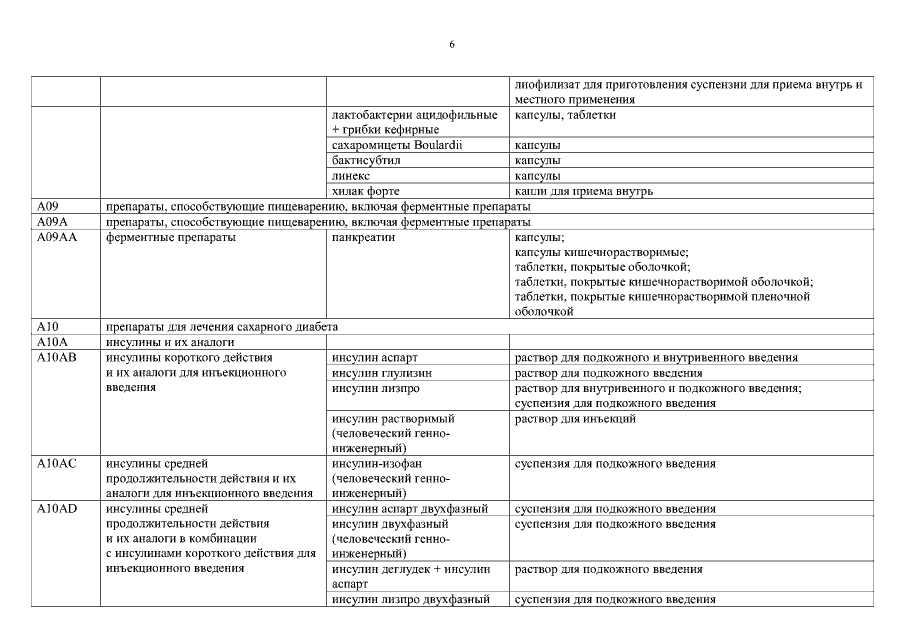 6

| | | | |
|---|---|---|---|
| | | | лиофилизат для приготовления суспензии для приема внутрь и местного применения |
| | | лактобактерии ацидофильные + грибки кефирные | капсулы, таблетки |
| | | сахаромицеты Boulardii | капсулы |
| | | бактисубтил | капсулы |
| | | линекс | капсулы |
| | | хилак форте | капли для приема внутрь |
| A09 | препараты, способствующие пищеварению, включая ферментные препараты | | |
| A09A | препараты, способствующие пищеварению, включая ферментные препараты | | |
| A09AA | ферментные препараты | панкреатин | капсулы; капсулы кишечнорастворимые; таблетки, покрытые оболочкой; таблетки, покрытые кишечнорастворимой оболочкой; таблетки, покрытые кишечнорастворимой пленочной оболочкой |
| A10 | препараты для лечения сахарного диабета | | |
| A10A | инсулины и их аналоги | | |
| A10AB | инсулины короткого действия и их аналоги для инъекционного введения | инсулин аспарт | раствор для подкожного и внутривенного введения |
| | | инсулин глулизин | раствор для подкожного введения |
| | | инсулин лизпро | раствор для внутривенного и подкожного введения; суспензия для подкожного введения |
| | | инсулин растворимый (человеческий генно-инженерный) | раствор для инъекций |
| A10AC | инсулины средней продолжительности действия и их аналоги для инъекционного введения | инсулин-изофан (человеческий генно-инженерный) | суспензия для подкожного введения |
| A10AD | инсулины средней продолжительности действия и их аналоги в комбинации с инсулинами короткого действия для инъекционного введения | инсулин аспарт двухфазный | суспензия для подкожного введения |
| | | инсулин двухфазный (человеческий генно-инженерный) | суспензия для подкожного введения |
| | | инсулин деглудек + инсулин аспарт | раствор для подкожного введения |
| | | инсулин лизпро двухфазный | суспензия для подкожного введения |